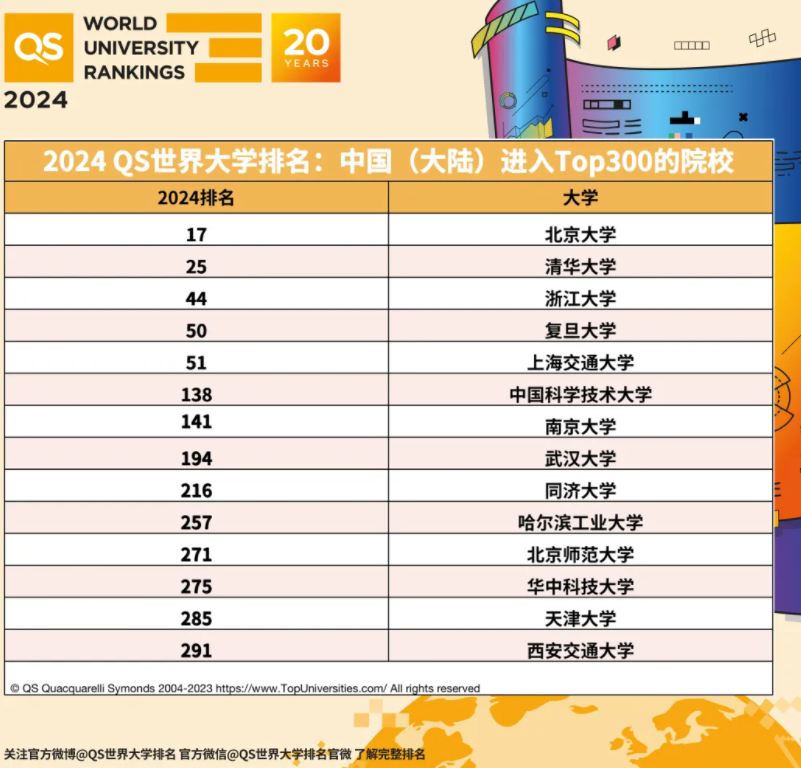 QS WORLD UNIVERSITY RANKINGS 2024

20 YEARS

2024 QS世界大学排名：中国（大陆）进入Top300的院校

| 2024排名 | 大学 |
|---|---|
| 17 | 北京大学 |
| 25 | 清华大学 |
| 44 | 浙江大学 |
| 50 | 复旦大学 |
| 51 | 上海交通大学 |
| 138 | 中国科学技术大学 |
| 141 | 南京大学 |
| 194 | 武汉大学 |
| 216 | 同济大学 |
| 257 | 哈尔滨工业大学 |
| 271 | 北京师范大学 |
| 275 | 华中科技大学 |
| 285 | 天津大学 |
| 291 | 西安交通大学 |

© QS Quacquarelli Symonds 2004-2023 https://www.TopUniversities.com/ All rights reserved

关注官方微博@QS世界大学排名 官方微信@QS世界大学排名官微 了解完整排名